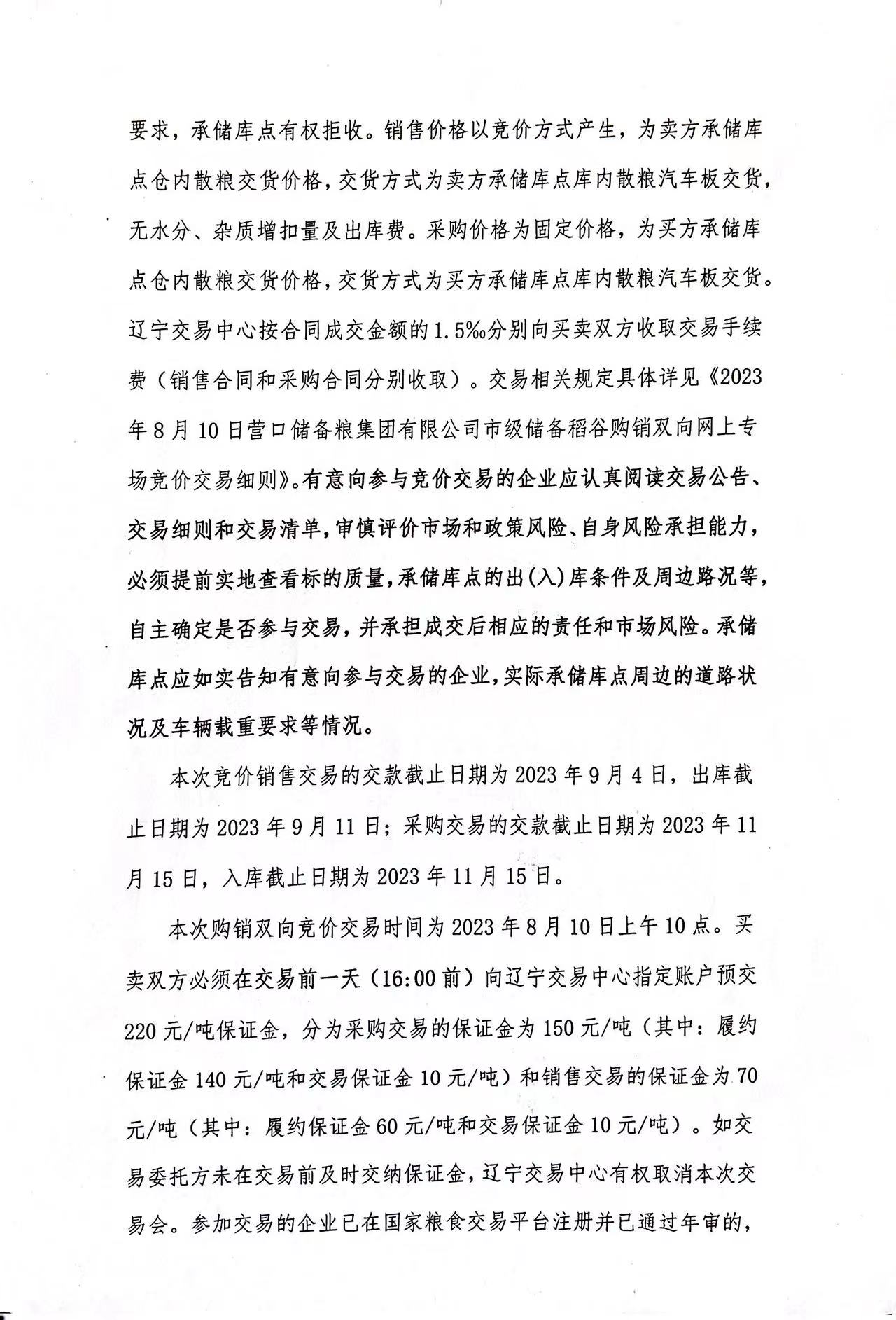 要求，承储库点有权拒收。销售价格以竞价方式产生，为卖方承储库点仓内散粮交货价格，交货方式为卖方承储库点库内散粮汽车板交货，无水分、杂质增扣量及出库费。采购价格为固定价格，为买方承储库点仓内散粮交货价格，交货方式为买方承储库点库内散粮汽车板交货。辽宁交易中心按合同成交金额的1.5‰分别向买卖双方收取交易手续费（销售合同和采购合同分别收取）。交易相关规定具体详见《2023年8月10日营口储备粮集团有限公司市级储备稻谷购销双向网上专场竞价交易细则》。有意向参与竞价交易的企业应认真阅读交易公告、交易细则和交易清单，审慎评价市场和政策风险、自身风险承担能力，必须提前实地查看标的质量，承储库点的出(入)库条件及周边路况等，自主确定是否参与交易，并承担成交后相应的责任和市场风险。承储库点应如实告知有意向参与交易的企业，实际承储库点周边的道路状况及车辆载重要求等情况。

本次竞价销售交易的交款截止日期为2023年9月4日，出库截止日期为2023年9月11日；采购交易的交款截止日期为2023年11月15日，入库截止日期为2023年11月15日。

本次购销双向竞价交易时间为2023年8月10日上午10点。买卖双方必须在交易前一天（16:00前）向辽宁交易中心指定账户预交220元/吨保证金，分为采购交易的保证金为150元/吨（其中：履约保证金140元/吨和交易保证金10元/吨）和销售交易的保证金为70元/吨（其中：履约保证金60元/吨和交易保证金10元/吨）。如交易委托方未在交易前及时交纳保证金，辽宁交易中心有权取消本次交易会。参加交易的企业已在国家粮食交易平台注册并已通过年审的，